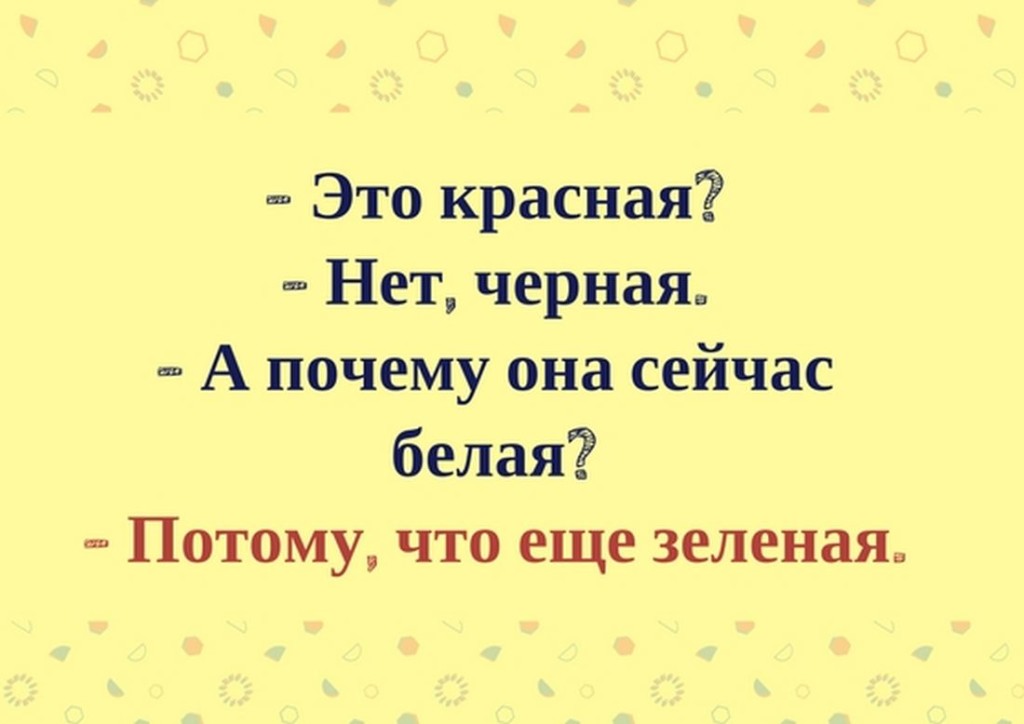 - Это красная?
- Нет, черная.
- А почему она сейчас белая?
- Потому, что еще зеленая.